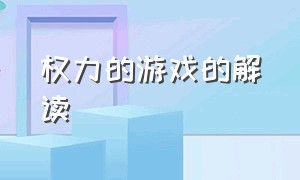 权力的游戏的解读